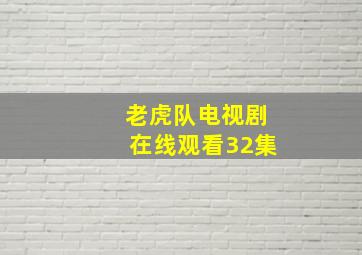 老虎队电视剧
在线观看32集